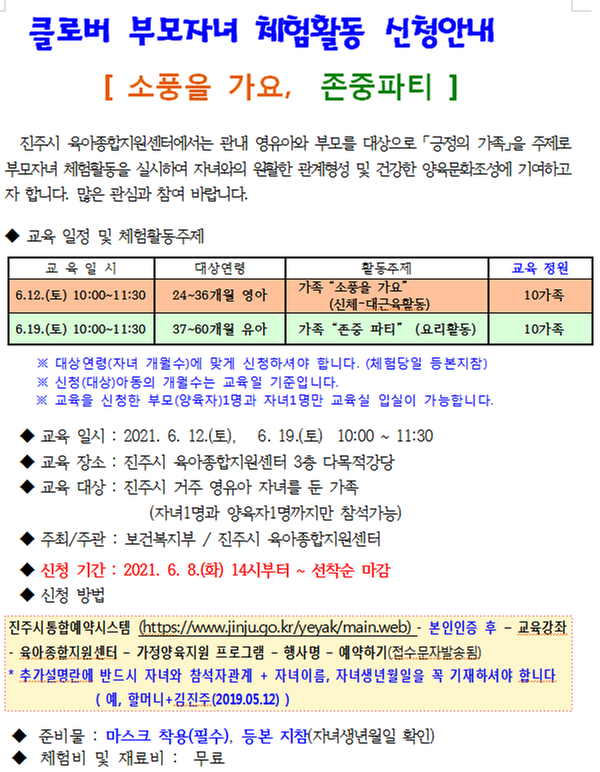 클로버 부모자녀 체험활동 신청안내

[ 소풍을 가요, 존중파티 ]

진주시 육아종합지원센터에서는 관내 영유아와 부모를 대상으로 「긍정의 가족」을 주제로 부모자녀 체험활동을 실시하여 자녀와의 원활한 관계형성 및 건강한 양육문화조성에 기여하고자 합니다. 많은 관심과 참여 바랍니다.

◆ 교육 일정 및 체험활동주제

| 교 육 일 시 | 대상연령 | 활동주제 | 교육 정원 |
|---|---|---|---|
| 6.12.(토) 10:00~11:30 | 24~36개월 영아 | 가족 "소풍을 가요" (신체-대근육활동) | 10가족 |
| 6.19.(토) 10:00~11:30 | 37~60개월 유아 | 가족 "존중 파티" (요리활동) | 10가족 |

※ 대상연령(자녀 개월수)에 맞게 신청하셔야 합니다. (체험당일 등본지참)
※ 신청(대상)아동의 개월수는 교육일 기준입니다.
※ 교육을 신청한 부모(양육자)1명과 자녀1명만 교육실 입실이 가능합니다.

◆ 교육 일시 : 2021. 6. 12.(토), 6. 19.(토) 10:00 ~ 11:30
◆ 교육 장소 : 진주시 육아종합지원센터 3층 다목적강당
◆ 교육 대상 : 진주시 거주 영유아 자녀를 둔 가족
(자녀1명과 양육자1명까지만 참석가능)
◆ 주최/주관 : 보건복지부 / 진주시 육아종합지원센터
◆ 신청 기간 : 2021. 6. 8.(화) 14시부터 ~ 선착순 마감
◆ 신청 방법

진주시통합예약시스템 (https://www.jinju.go.kr/yeyak/main.web) - 본인인증 후 - 교육강좌 - 육아종합지원센터 - 가정양육지원 프로그램 - 행사명 - 예약하기(접수문자발송됨)
* 추가설명란에 반드시 자녀와 참석자관계 + 자녀이름, 자녀생년월일을 꼭 기재하셔야 합니다
( 예, 할머니+김진주(2019.05.12) )

◆ 준비물 : 마스크 착용(필수), 등본 지참(자녀생년월일 확인)
◆ 체험비 및 재료비 : 무료